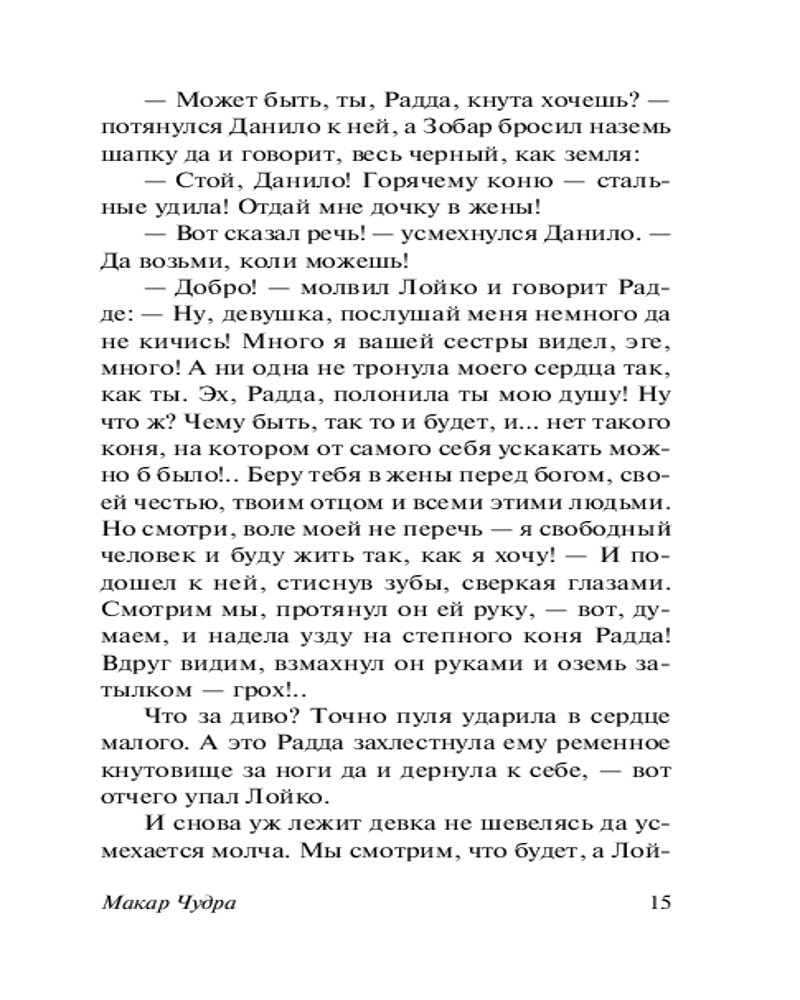 — Может быть, ты, Радда, кнута хочешь? — потянулся Данило к ней, а Зобар бросил наземь шапку да и говорит, весь черный, как земля:

— Стой, Данило! Горячему коню — стальные удила! Отдай мне дочку в жены!

— Вот сказал речь! — усмехнулся Данило. — Да возьми, коли можешь!

— Добро! — молвил Лойко и говорит Радде: — Ну, девушка, послушай меня немного да не кичись! Много я вашей сестры видел, эге, много! А ни одна не тронула моего сердца так, как ты. Эх, Радда, полонила ты мою душу! Ну что ж? Чему быть, так то и будет, и... нет такого коня, на котором от самого себя ускакать можно б было!.. Беру тебя в жены перед богом, своей честью, твоим отцом и всеми этими людьми. Но смотри, воле моей не перечь — я свободный человек и буду жить так, как я хочу! — И подошел к ней, стиснув зубы, сверкая глазами. Смотрим мы, протянул он ей руку, — вот, думаем, и надела узду на степного коня Радда! Вдруг видим, взмахнул он руками и оземь затылком — грох!..

Что за диво? Точно пуля ударила в сердце малого. А это Радда захлестнула ему ременное кнутовище за ноги да и дернула к себе, — вот отчего упал Лойко.

И снова уж лежит девка не шевелясь да усмехается молча. Мы смотрим, что будет, а Лой-

Макар Чудра 15